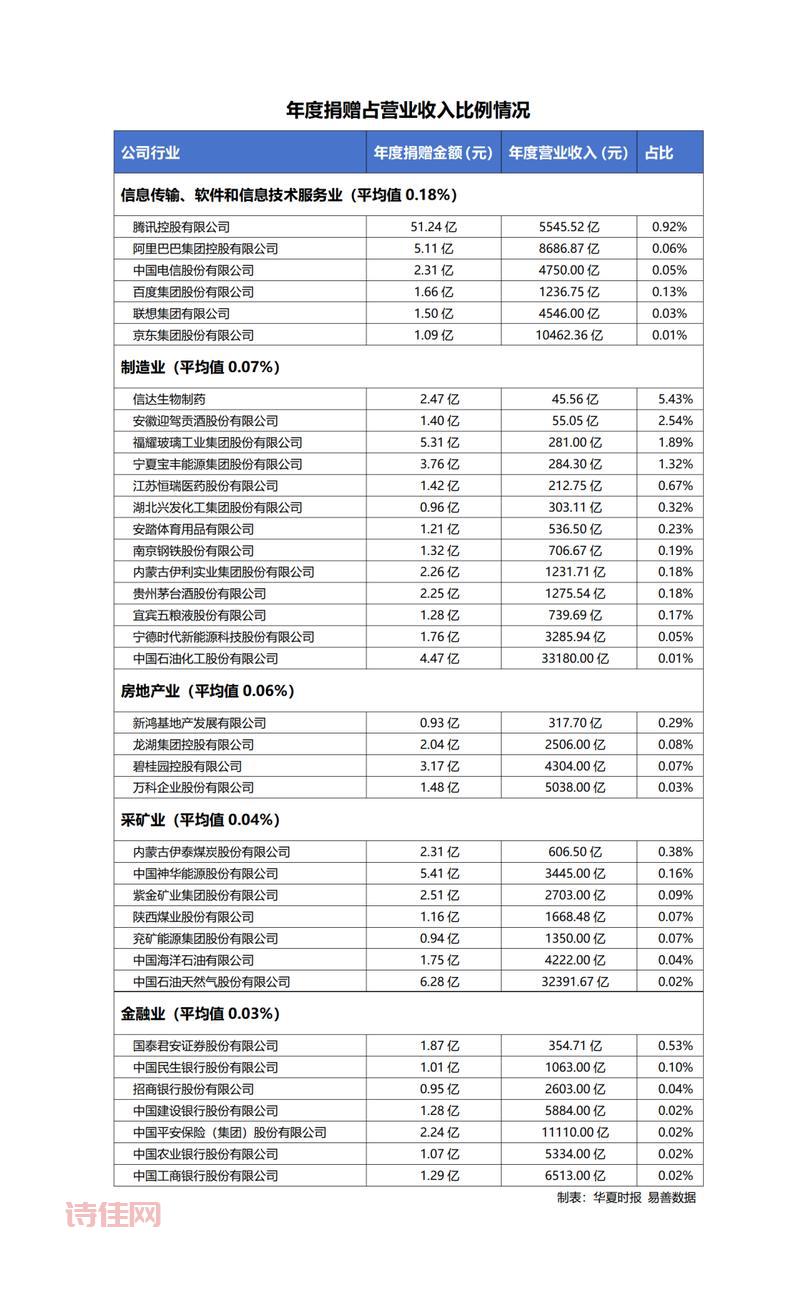 年度捐赠占营业收入比例情况

| 公司行业 | 年度捐赠金额（元） | 年度营业收入（元） | 占比 |
|---|---|---|---|
| 信息传输、软件和信息技术服务业（平均值 0.18%） | | | |
| 腾讯控股有限公司 | 51.24 亿 | 5545.52 亿 | 0.92% |
| 阿里巴巴集团控股有限公司 | 5.11 亿 | 8686.87 亿 | 0.06% |
| 中国电信股份有限公司 | 2.31 亿 | 4750.00 亿 | 0.05% |
| 百度集团股份有限公司 | 1.66 亿 | 1236.75 亿 | 0.13% |
| 联想集团有限公司 | 1.50 亿 | 4546.00 亿 | 0.03% |
| 京东集团股份有限公司 | 1.09 亿 | 10462.36 亿 | 0.01% |
| 制造业（平均值 0.07%） | | | |
| 信达生物制药 | 2.47 亿 | 45.56 亿 | 5.43% |
| 安徽迎驾贡酒股份有限公司 | 1.40 亿 | 55.05 亿 | 2.54% |
| 福耀玻璃工业集团股份有限公司 | 5.31 亿 | 281.00 亿 | 1.89% |
| 宁夏宝丰能源集团股份有限公司 | 3.76 亿 | 284.30 亿 | 1.32% |
| 江苏恒瑞医药股份有限公司 | 1.42 亿 | 212.75 亿 | 0.67% |
| 湖北兴发化工集团股份有限公司 | 0.96 亿 | 303.11 亿 | 0.32% |
| 安踏体育用品有限公司 | 1.21 亿 | 536.50 亿 | 0.23% |
| 南京钢铁股份有限公司 | 1.32 亿 | 706.67 亿 | 0.19% |
| 内蒙古伊利实业集团股份有限公司 | 2.26 亿 | 1231.71 亿 | 0.18% |
| 贵州茅台酒股份有限公司 | 2.25 亿 | 1275.54 亿 | 0.18% |
| 宜宾五粮液股份有限公司 | 1.28 亿 | 739.69 亿 | 0.17% |
| 宁德时代新能源科技股份有限公司 | 1.76 亿 | 3285.94 亿 | 0.05% |
| 中国石油化工股份有限公司 | 4.47 亿 | 33180.00 亿 | 0.01% |
| 房地产业（平均值 0.06%） | | | |
| 新鸿基地产发展有限公司 | 0.93 亿 | 317.70 亿 | 0.29% |
| 龙湖集团控股有限公司 | 2.04 亿 | 2506.00 亿 | 0.08% |
| 碧桂园控股有限公司 | 3.17 亿 | 4304.00 亿 | 0.07% |
| 万科企业股份有限公司 | 1.48 亿 | 5038.00 亿 | 0.03% |
| 采矿业（平均值 0.04%） | | | |
| 内蒙古伊泰煤炭股份有限公司 | 2.31 亿 | 606.50 亿 | 0.38% |
| 中国神华能源股份有限公司 | 5.41 亿 | 3445.00 亿 | 0.16% |
| 紫金矿业集团股份有限公司 | 2.51 亿 | 2703.00 亿 | 0.09% |
| 陕西煤业股份有限公司 | 1.16 亿 | 1668.48 亿 | 0.07% |
| 兖矿能源集团股份有限公司 | 0.94 亿 | 1350.00 亿 | 0.07% |
| 中国海洋石油有限公司 | 1.75 亿 | 4222.00 亿 | 0.04% |
| 中国石油天然气股份有限公司 | 6.28 亿 | 32391.67 亿 | 0.02% |
| 金融业（平均值 0.03%） | | | |
| 国泰君安证券股份有限公司 | 1.87 亿 | 354.71 亿 | 0.53% |
| 中国民生银行股份有限公司 | 1.01 亿 | 1063.00 亿 | 0.10% |
| 招商银行股份有限公司 | 0.95 亿 | 2603.00 亿 | 0.04% |
| 中国建设银行股份有限公司 | 1.28 亿 | 5884.00 亿 | 0.02% |
| 中国平安保险（集团）股份有限公司 | 2.24 亿 | 11110.00 亿 | 0.02% |
| 中国农业银行股份有限公司 | 1.07 亿 | 5334.00 亿 | 0.02% |
| 中国工商银行股份有限公司 | 1.29 亿 | 6513.00 亿 | 0.02% |

制表：华夏时报 易善数据

诗佳网